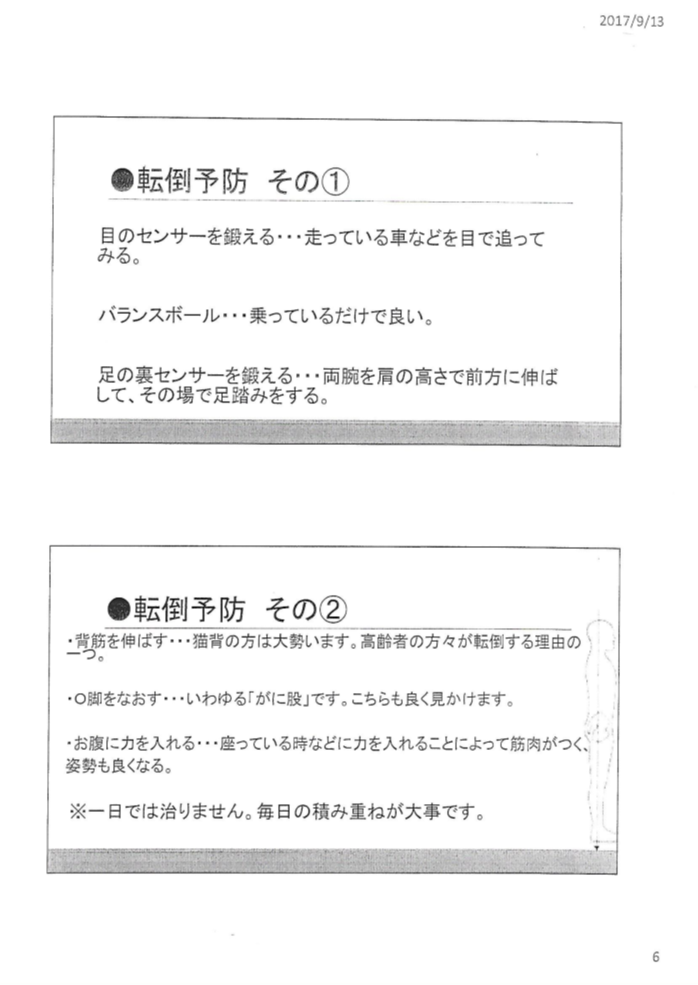 2017/9/13

●転倒予防 その①

目のセンサーを鍛える・・・走っている車などを目で追ってみる。

バランスボール・・・乗っているだけで良い。

足の裏センサーを鍛える・・・両腕を肩の高さで前方に伸ばして、その場で足踏みをする。

●転倒予防 その②

・背筋を伸ばす・・・猫背の方は大勢います。高齢者の方々が転倒する理由の一つ。

・O脚をなおす・・・いわゆる「がに股」です。こちらも良く見かけます。

・お腹に力を入れる・・・座っている時などに力を入れることによって筋肉がつく、姿勢も良くなる。

※一日では治りません。毎日の積み重ねが大事です。

6